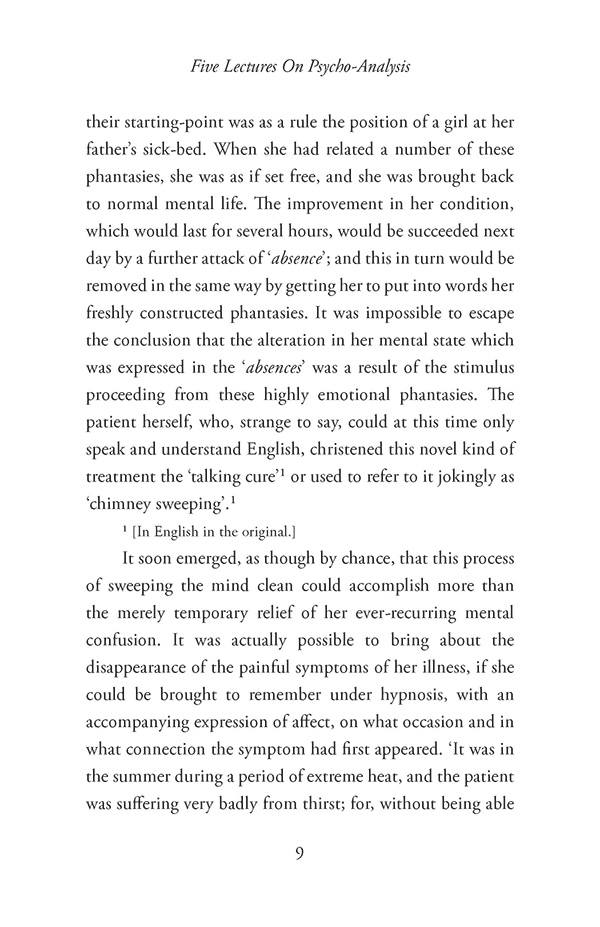 Five Lectures On Psycho-Analysis

their starting-point was as a rule the position of a girl at her father's sick-bed. When she had related a number of these phantasies, she was as if set free, and she was brought back to normal mental life. The improvement in her condition, which would last for several hours, would be succeeded next day by a further attack of '*absence*'; and this in turn would be removed in the same way by getting her to put into words her freshly constructed phantasies. It was impossible to escape the conclusion that the alteration in her mental state which was expressed in the '*absences*' was a result of the stimulus proceeding from these highly emotional phantasies. The patient herself, who, strange to say, could at this time only speak and understand English, christened this novel kind of treatment the 'talking cure'$^1$ or used to refer to it jokingly as 'chimney sweeping'.$^1$

$^1$ [In English in the original.]

It soon emerged, as though by chance, that this process of sweeping the mind clean could accomplish more than the merely temporary relief of her ever-recurring mental confusion. It was actually possible to bring about the disappearance of the painful symptoms of her illness, if she could be brought to remember under hypnosis, with an accompanying expression of affect, on what occasion and in what connection the symptom had first appeared. 'It was in the summer during a period of extreme heat, and the patient was suffering very badly from thirst; for, without being able

9